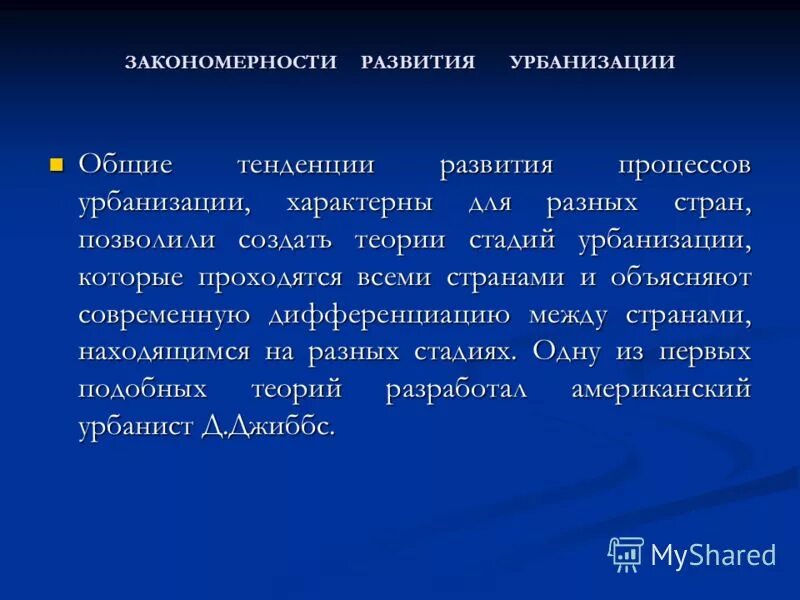 ЗАКОНОМЕРНОСТИ РАЗВИТИЯ УРБАНИЗАЦИИ

Общие тенденции развития процессов урбанизации, характерны для разных стран, позволили создать теории стадий урбанизации, которые проходятся всеми странами и объясняют современную дифференциацию между странами, находящимся на разных стадиях. Одну из первых подобных теорий разработал американский урбанист Д.Джиббс.

MyShared